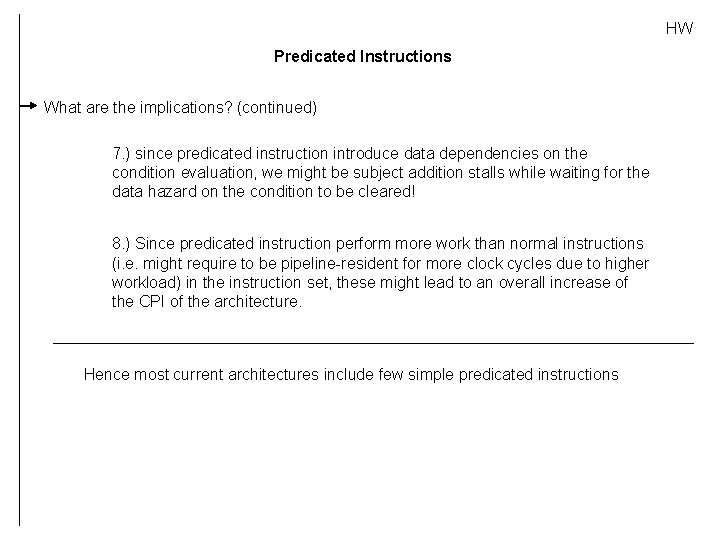 HW

Predicated Instructions

What are the implications? (continued)

7.) since predicated instruction introduce data dependencies on the condition evaluation, we might be subject addition stalls while waiting for the data hazard on the condition to be cleared!

8.) Since predicated instruction perform more work than normal instructions (i.e. might require to be pipeline-resident for more clock cycles due to higher workload) in the instruction set, these might lead to an overall increase of the CPI of the architecture.

Hence most current architectures include few simple predicated instructions